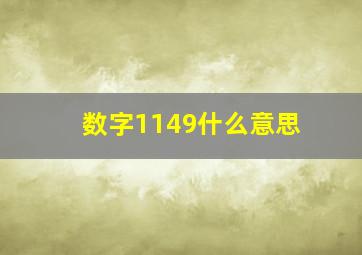 数字1149什么意思